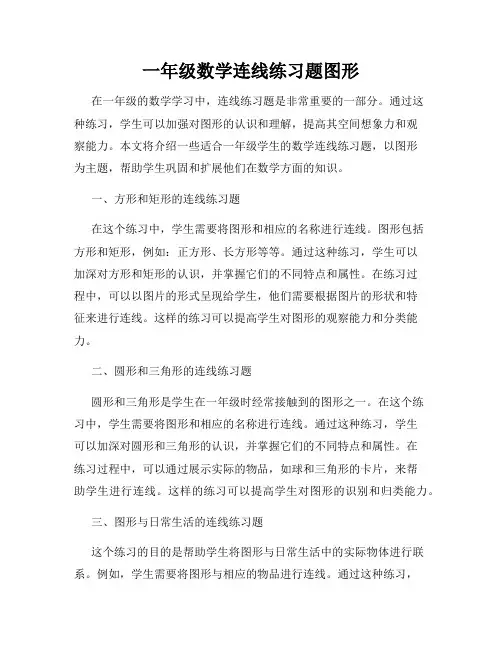 一年级数学连线练习题图形

在一年级的数学学习中，连线练习题是非常重要的一部分。通过这种练习，学生可以加强对图形的认识和理解，提高其空间想象力和观察能力。本文将介绍一些适合一年级学生的数学连线练习题，以图形为主题，帮助学生巩固和扩展他们在数学方面的知识。

一、方形和矩形的连线练习题

在这个练习中，学生需要将图形和相应的名称进行连线。图形包括方形和矩形，例如：正方形、长方形等等。通过这种练习，学生可以加深对方形和矩形的认识，并掌握它们的不同特点和属性。在练习过程中，可以以图片的形式呈现给学生，他们需要根据图片的形状和特征来进行连线。这样的练习可以提高学生对图形的观察能力和分类能力。

二、圆形和三角形的连线练习题

圆形和三角形是学生在一年级时经常接触到的图形之一。在这个练习中，学生需要将图形和相应的名称进行连线。通过这种练习，学生可以加深对圆形和三角形的认识，并掌握它们的不同特点和属性。在练习过程中，可以通过展示实际的物品，如球和三角形的卡片，来帮助学生进行连线。这样的练习可以提高学生对图形的识别和归类能力。

三、图形与日常生活的连线练习题

这个练习的目的是帮助学生将图形与日常生活中的实际物体进行联系。例如，学生需要将图形与相应的物品进行连线。通过这种练习，